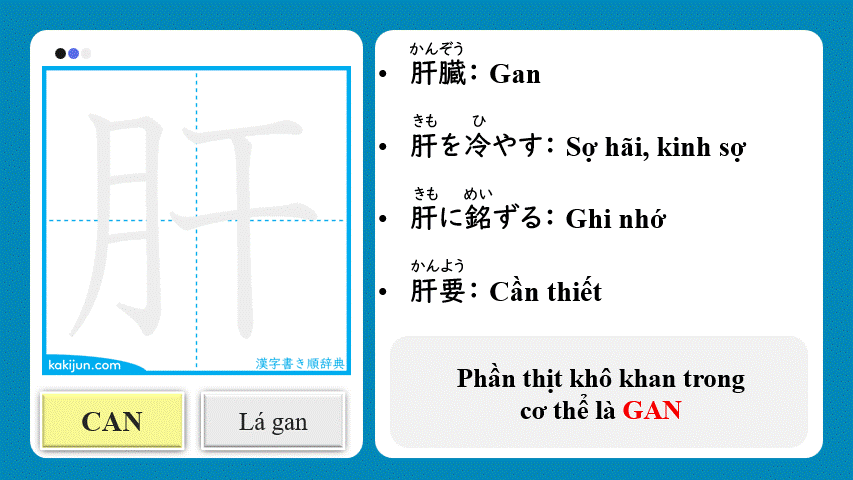 肝

kakijun.com

漢字書き順辞典

CAN

Lá gan

- かんぞう 肝臓: Gan
- きも ひ 肝を冷やす: Sợ hãi, kinh sợ
- きも めい 肝に銘ずる: Ghi nhớ
- かんよう 肝要: Cần thiết

Phần thịt khô khan trong cơ thể là GAN